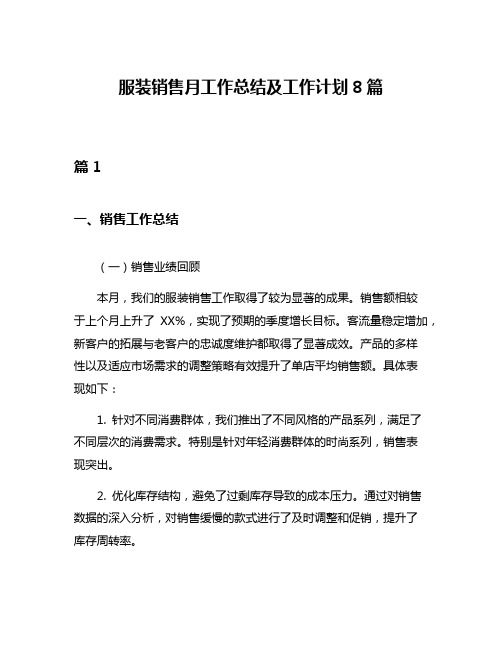 服装销售月工作总结及工作计划 8 篇

篇 1

一、销售工作总结

（一）销售业绩回顾

本月，我们的服装销售工作取得了较为显著的成果。销售额相较于上个月上升了 XX%，实现了预期的季度增长目标。客流量稳定增加，新客户的拓展与老客户的忠诚度维护都取得了显著成效。产品的多样性以及适应市场需求的调整策略有效提升了单店平均销售额。具体表现如下：

1. 针对不同消费群体，我们推出了不同风格的产品系列，满足了不同层次的消费需求。特别是针对年轻消费群体的时尚系列，销售表现突出。

2. 优化库存结构，避免了过剩库存导致的成本压力。通过对销售数据的深入分析，对销售缓慢的款式进行了及时调整和促销，提升了库存周转率。